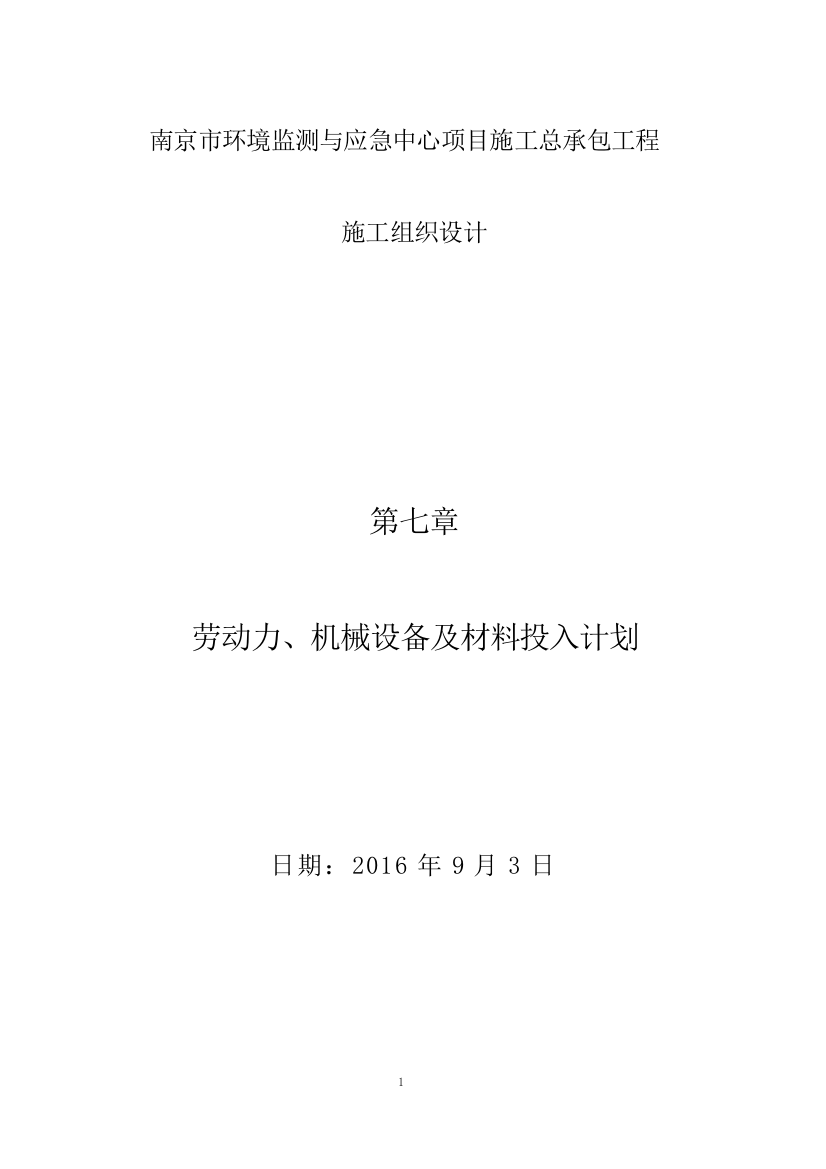 南京市环境监测与应急中心项目施工总承包工程

施工组织设计

第七章

劳动力、机械设备及材料投入计划

日期：2016 年 9 月 3 日

1